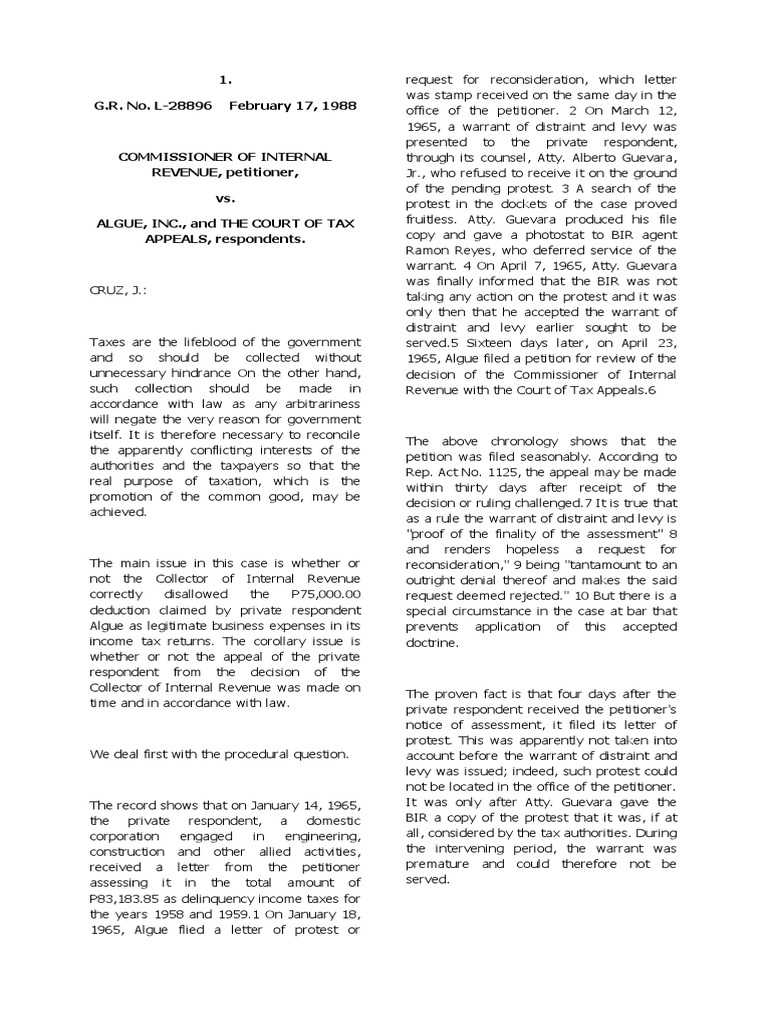 1.

G.R. No. L-28896 February 17, 1988

COMMISSIONER OF INTERNAL REVENUE, petitioner,

vs.

ALGUE, INC., and THE COURT OF TAX APPEALS, respondents.

CRUZ, J.:

Taxes are the lifeblood of the government and so should be collected without unnecessary hindrance On the other hand, such collection should be made in accordance with law as any arbitrariness will negate the very reason for government itself. It is therefore necessary to reconcile the apparently conflicting interests of the authorities and the taxpayers so that the real purpose of taxation, which is the promotion of the common good, may be achieved.

The main issue in this case is whether or not the Collector of Internal Revenue correctly disallowed the P75,000.00 deduction claimed by private respondent Algue as legitimate business expenses in its income tax returns. The corollary issue is whether or not the appeal of the private respondent from the decision of the Collector of Internal Revenue was made on time and in accordance with law.

We deal first with the procedural question.

The record shows that on January 14, 1965, the private respondent, a domestic corporation engaged in engineering, construction and other allied activities, received a letter from the petitioner assessing it in the total amount of P83,183.85 as delinquency income taxes for the years 1958 and 1959.1 On January 18, 1965, Algue flied a letter of protest or request for reconsideration, which letter was stamp received on the same day in the office of the petitioner. 2 On March 12, 1965, a warrant of distraint and levy was presented to the private respondent, through its counsel, Atty. Alberto Guevara, Jr., who refused to receive it on the ground of the pending protest. 3 A search of the protest in the dockets of the case proved fruitless. Atty. Guevara produced his file copy and gave a photostat to BIR agent Ramon Reyes, who deferred service of the warrant. 4 On April 7, 1965, Atty. Guevara was finally informed that the BIR was not taking any action on the protest and it was only then that he accepted the warrant of distraint and levy earlier sought to be served.5 Sixteen days later, on April 23, 1965, Algue filed a petition for review of the decision of the Commissioner of Internal Revenue with the Court of Tax Appeals.6

The above chronology shows that the petition was filed seasonably. According to Rep. Act No. 1125, the appeal may be made within thirty days after receipt of the decision or ruling challenged.7 It is true that as a rule the warrant of distraint and levy is "proof of the finality of the assessment" 8 and renders hopeless a request for reconsideration," 9 being "tantamount to an outright denial thereof and makes the said request deemed rejected." 10 But there is a special circumstance in the case at bar that prevents application of this accepted doctrine.

The proven fact is that four days after the private respondent received the petitioner's notice of assessment, it filed its letter of protest. This was apparently not taken into account before the warrant of distraint and levy was issued; indeed, such protest could not be located in the office of the petitioner. It was only after Atty. Guevara gave the BIR a copy of the protest that it was, if at all, considered by the tax authorities. During the intervening period, the warrant was premature and could therefore not be served.